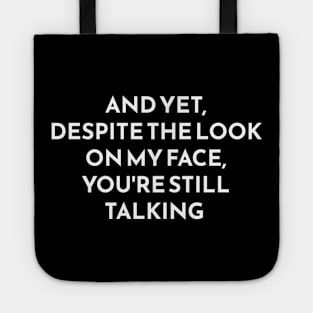 AND YET,
DESPITE THE LOOK
ON MY FACE,
YOU'RE STILL
TALKING